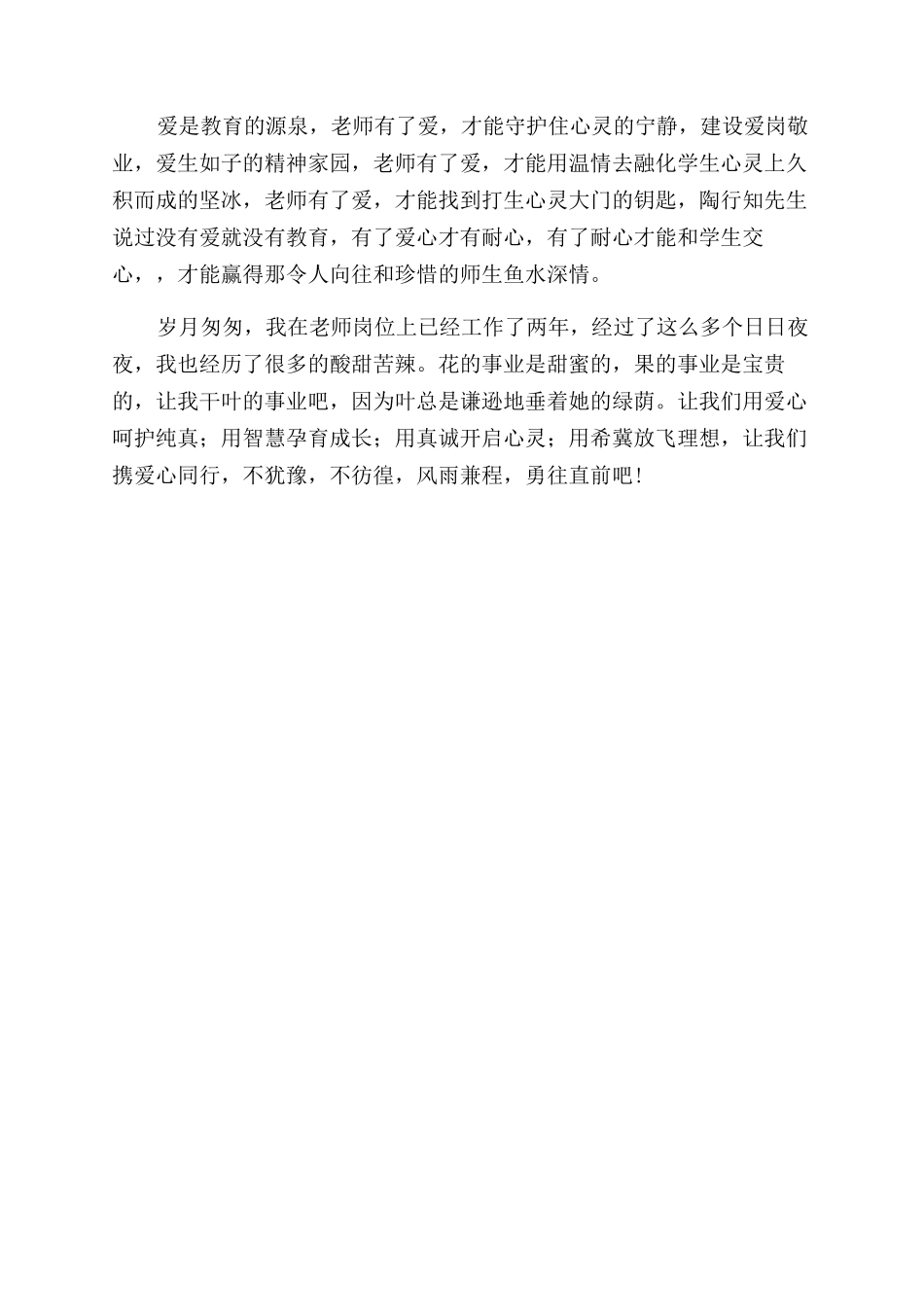 爱是教育的源泉，老师有了爱，才能守护住心灵的宁静，建设爱岗敬业，爱生如子的精神家园，老师有了爱，才能用温情去融化学生心灵上久积而成的坚冰，老师有了爱，才能找到打生心灵大门的钥匙，陶行知先生说过没有爱就没有教育，有了爱心才有耐心，有了耐心才能和学生交心，，才能赢得那令人向往和珍惜的师生鱼水深情。

岁月匆匆，我在老师岗位上已经工作了两年，经过了这么多个日日夜夜，我也经历了很多的酸甜苦辣。花的事业是甜蜜的，果的事业是宝贵的，让我干叶的事业吧，因为叶总是谦逊地垂着她的绿荫。让我们用爱心呵护纯真；用智慧孕育成长；用真诚开启心灵；用希冀放飞理想，让我们携爱心同行，不犹豫，不彷徨，风雨兼程，勇往直前吧！